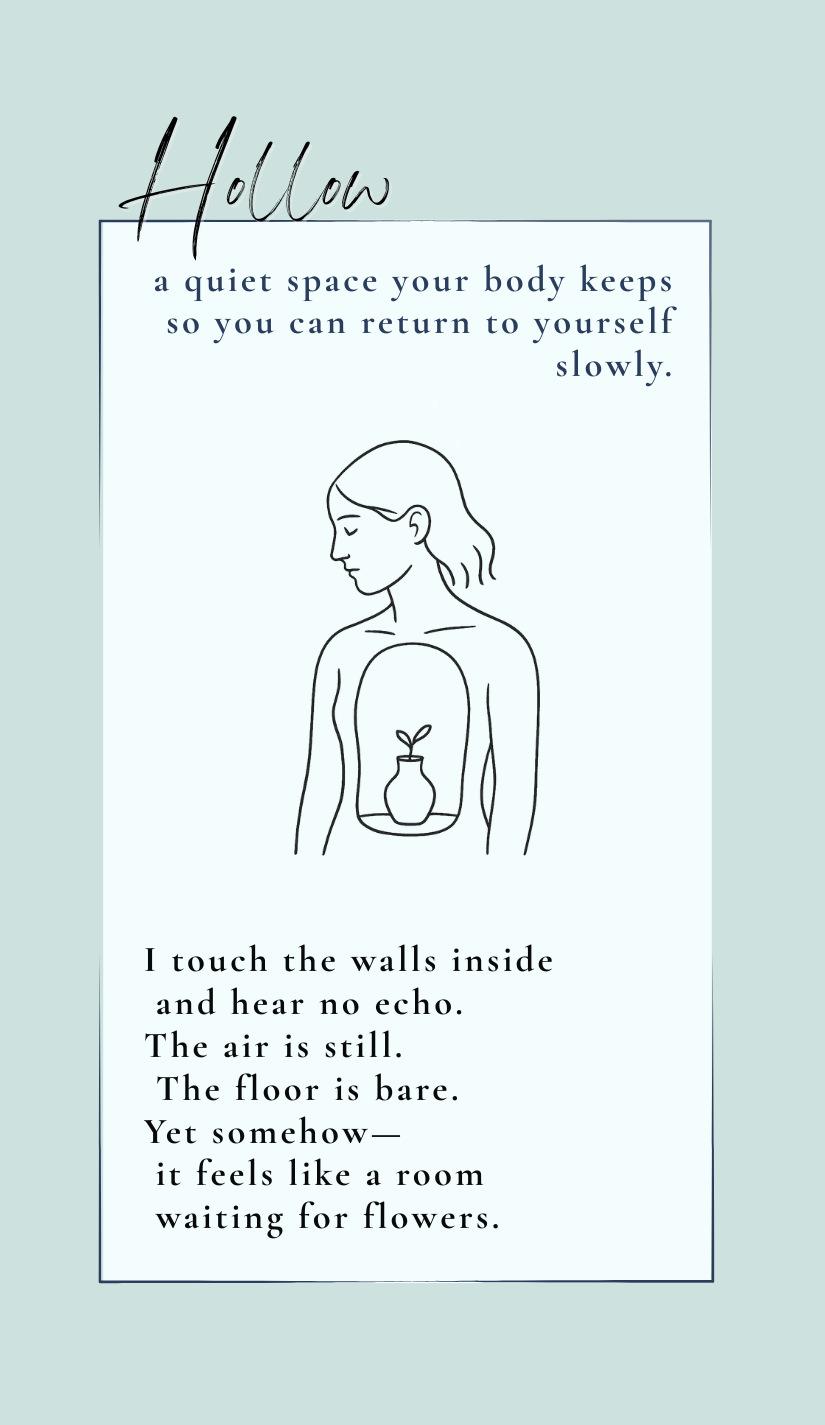 Hollow

a quiet space your body keeps
so you can return to yourself
slowly.

I touch the walls inside
and hear no echo.
The air is still.
The floor is bare.
Yet somehow—
it feels like a room
waiting for flowers.